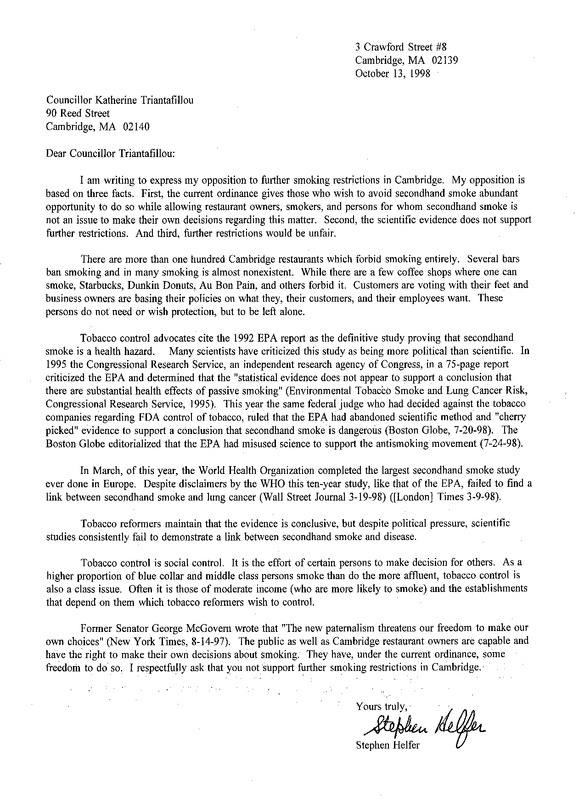 3 Crawford Street #8
Cambridge, MA 02139
October 13, 1998

Councillor Katherine Triantafillou
90 Reed Street
Cambridge, MA 02140

Dear Councillor Triantafillou:

I am writing to express my opposition to further smoking restrictions in Cambridge. My opposition is based on three facts. First, the current ordinance gives those who wish to avoid secondhand smoke abundant opportunity to do so while allowing restaurant owners, smokers, and persons for whom secondhand smoke is not an issue to make their own decisions regarding this matter. Second, the scientific evidence does not support further restrictions. And third, further restrictions would be unfair.

There are more than one hundred Cambridge restaurants which forbid smoking entirely. Several bars ban smoking and in many smoking is almost nonexistent. While there are a few coffee shops where one can smoke, Starbucks, Dunkin Donuts, Au Bon Pain, and others forbid it. Customers are voting with their feet and business owners are basing their policies on what they, their customers, and their employees want. These persons do not need or wish protection, but to be left alone.

Tobacco control advocates cite the 1992 EPA report as the definitive study proving that secondhand smoke is a health hazard. Many scientists have criticized this study as being more political than scientific. In 1995 the Congressional Research Service, an independent research agency of Congress, in a 75-page report criticized the EPA and determined that the "statistical evidence does not appear to support a conclusion that there are substantial health effects of passive smoking" (Environmental Tobacco Smoke and Lung Cancer Risk, Congressional Research Service, 1995). This year the same federal judge who had decided against the tobacco companies regarding FDA control of tobacco, ruled that the EPA had abandoned scientific method and "cherry picked" evidence to support a conclusion that secondhand smoke is dangerous (Boston Globe, 7-20-98). The Boston Globe editorialized that the EPA had misused science to support the antismoking movement (7-24-98).

In March, of this year, the World Health Organization completed the largest secondhand smoke study ever done in Europe. Despite disclaimers by the WHO this ten-year study, like that of the EPA, failed to find a link between secondhand smoke and lung cancer (Wall Street Journal 3-19-98) ([London] Times 3-9-98).

Tobacco reformers maintain that the evidence is conclusive, but despite political pressure, scientific studies consistently fail to demonstrate a link between secondhand smoke and disease.

Tobacco control is social control. It is the effort of certain persons to make decision for others. As a higher proportion of blue collar and middle class persons smoke than do the more affluent, tobacco control is also a class issue. Often it is those of moderate income (who are more likely to smoke) and the establishments that depend on them which tobacco reformers wish to control.

Former Senator George McGovern wrote that "The new paternalism threatens our freedom to make our own choices" (New York Times, 8-14-97). The public as well as Cambridge restaurant owners are capable and have the right to make their own decisions about smoking. They have, under the current ordinance, some freedom to do so. I respectfully ask that you not support further smoking restrictions in Cambridge.

Yours truly,
Stephen Helfer
Stephen Helfer